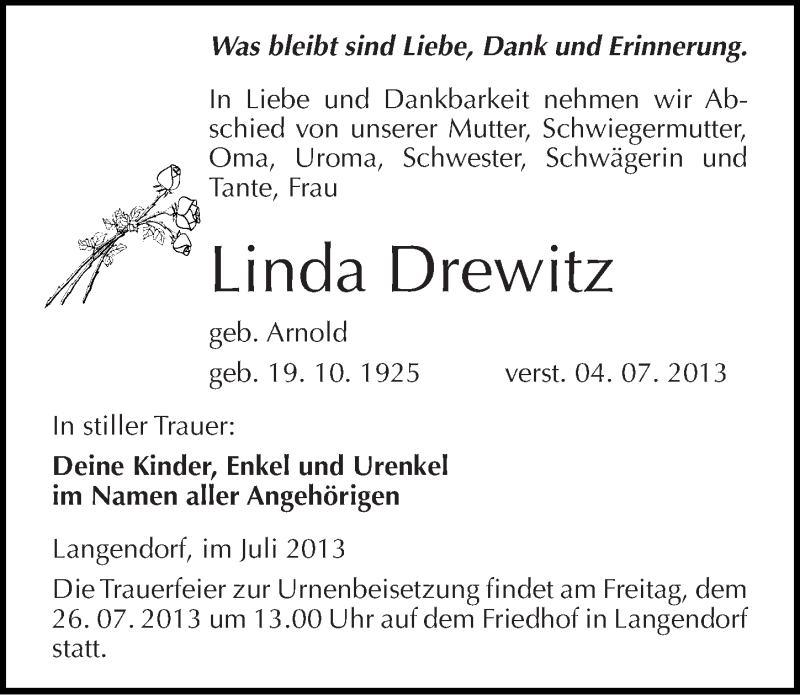 Was bleibt sind Liebe, Dank und Erinnerung.

In Liebe und Dankbarkeit nehmen wir Abschied von unserer Mutter, Schwiegermutter, Oma, Uroma, Schwester, Schwägerin und Tante, Frau

Linda Drewitz

geb. Arnold

geb. 19. 10. 1925 verst. 04. 07. 2013

In stiller Trauer:

Deine Kinder, Enkel und Urenkel
im Namen aller Angehörigen

Langendorf, im Juli 2013

Die Trauerfeier zur Urnenbeisetzung findet am Freitag, dem 26. 07. 2013 um 13.00 Uhr auf dem Friedhof in Langendorf statt.